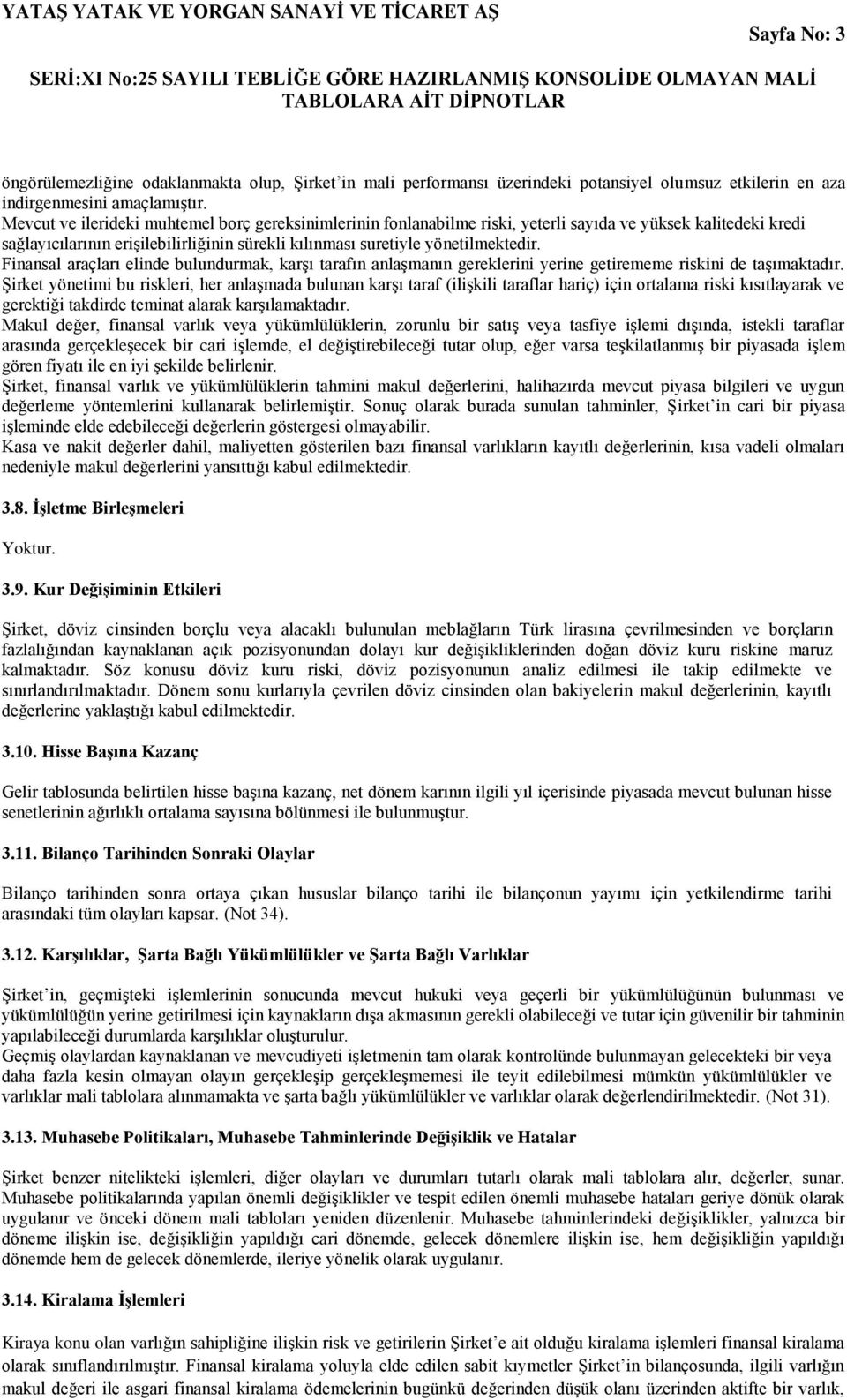 YATAŞ YATAK VE YORGAN SANAYİ VE TİCARET AŞ

Sayfa No: 3

SERİ:XI No:25 SAYILI TEBLİĞE GÖRE HAZIRLANMIŞ KONSOLİDE OLMAYAN MALİ TABLOLARA AİT DİPNOTLAR

öngörülemezliğine odaklanmakta olup, Şirket'in mali performansı üzerindeki potansiyel olumsuz etkilerin en aza indirgenmesini amaçlamıştır.
Mevcut ve ilerideki muhtemel borç gereksinimlerinin fonlanabilme riski, yeterli sayıda ve yüksek kalitedeki kredi sağlayıcılarının erişilebilirliğinin sürekli kılınması suretiyle yönetilmektedir.
Finansal araçları elinde bulundurmak, karşı tarafın anlaşmanın gereklerini yerine getirememe riskini de taşımaktadır. Şirket yönetimi bu riskleri, her anlaşmada bulunan karşı taraf (ilişkili taraflar hariç) için ortalama riski kısıtlayarak ve gerektiği takdirde teminat alarak karşılamaktadır.
Makul değer, finansal varlık veya yükümlülüklerin, zorunlu bir satış veya tasfiye işlemi dışında, istekli taraflar arasında gerçekleşecek bir cari işlemde, el değiştirebileceği tutar olup, eğer varsa teşkilatlanmış bir piyasada işlem gören fiyatı ile en iyi şekilde belirlenir.
Şirket, finansal varlık ve yükümlülüklerin tahmini makul değerlerini, halihazırda mevcut piyasa bilgileri ve uygun değerleme yöntemlerini kullanarak belirlemiştir. Sonuç olarak burada sunulan tahminler, Şirket'in cari bir piyasa işleminde elde edebileceği değerlerin göstergesi olmayabilir.
Kasa ve nakit değerler dahil, maliyetten gösterilen bazı finansal varlıkların kayıtlı değerlerinin, kısa vadeli olmaları nedeniyle makul değerlerini yansıttığı kabul edilmektedir.

3.8. İşletme Birleşmeleri

Yoktur.

3.9. Kur Değişiminin Etkileri

Şirket, döviz cinsinden borçlu veya alacaklı bulunulan meblağların Türk lirasına çevrilmesinden ve borçların fazlalığından kaynaklanan açık pozisyonundan dolayı kur değişikliklerinden doğan döviz kuru riskine maruz kalmaktadır. Söz konusu döviz kuru riski, döviz pozisyonunun analiz edilmesi ile takip edilmekte ve sınırlandırılmaktadır. Dönem sonu kurlarıyla çevrilen döviz cinsinden olan bakiyelerin makul değerlerinin, kayıtlı değerlerine yaklaştığı kabul edilmektedir.

3.10. Hisse Başına Kazanç

Gelir tablosunda belirtilen hisse başına kazanç, net dönem karının ilgili yıl içerisinde piyasada mevcut bulunan hisse senetlerinin ağırlıklı ortalama sayısına bölünmesi ile bulunmuştur.

3.11. Bilanço Tarihinden Sonraki Olaylar

Bilanço tarihinden sonra ortaya çıkan hususlar bilanço tarihi ile bilançonun yayımı için yetkilendirme tarihi arasındaki tüm olayları kapsar. (Not 34).

3.12. Karşılıklar, Şarta Bağlı Yükümlülükler ve Şarta Bağlı Varlıklar

Şirket'in, geçmişteki işlemlerinin sonucunda mevcut hukuki veya geçerli bir yükümlülüğünün bulunması ve yükümlülüğün yerine getirilmesi için kaynakların dışa akmasının gerekli olabileceği ve tutar için güvenilir bir tahminin yapılabileceği durumlarda karşılıklar oluşturulur.
Geçmiş olaylardan kaynaklanan ve mevcudiyeti işletmenin tam olarak kontrolünde bulunmayan gelecekteki bir veya daha fazla kesin olmayan olayın gerçekleşip gerçekleşmemesi ile teyit edilebilmesi mümkün yükümlülükler ve varlıklar mali tablolara alınmamakta ve şarta bağlı yükümlülükler ve varlıklar olarak değerlendirilmektedir. (Not 31).

3.13. Muhasebe Politikaları, Muhasebe Tahminlerinde Değişiklik ve Hatalar

Şirket benzer nitelikteki işlemleri, diğer olayları ve durumları tutarlı olarak mali tablolara alır, değerler, sunar. Muhasebe politikalarında yapılan önemli değişiklikler ve tespit edilen önemli muhasebe hataları geriye dönük olarak uygulanır ve önceki dönem mali tabloları yeniden düzenlenir. Muhasebe tahminlerindeki değişiklikler, yalnızca bir döneme ilişkin ise, değişikliğin yapıldığı cari dönemde, gelecek dönemlere ilişkin ise, hem değişikliğin yapıldığı dönemde hem de gelecek dönemlerde, ileriye yönelik olarak uygulanır.

3.14. Kiralama İşlemleri

Kiraya konu olan varlığın sahipliğine ilişkin risk ve getirilerin Şirket'e ait olduğu kiralama işlemleri finansal kiralama olarak sınıflandırılmıştır. Finansal kiralama yoluyla elde edilen sabit kıymetler Şirket'in bilançosunda, ilgili varlığın makul değeri ile asgari finansal kiralama ödemelerinin bugünkü değerinden düşük olanı üzerinden aktifte bir varlık,